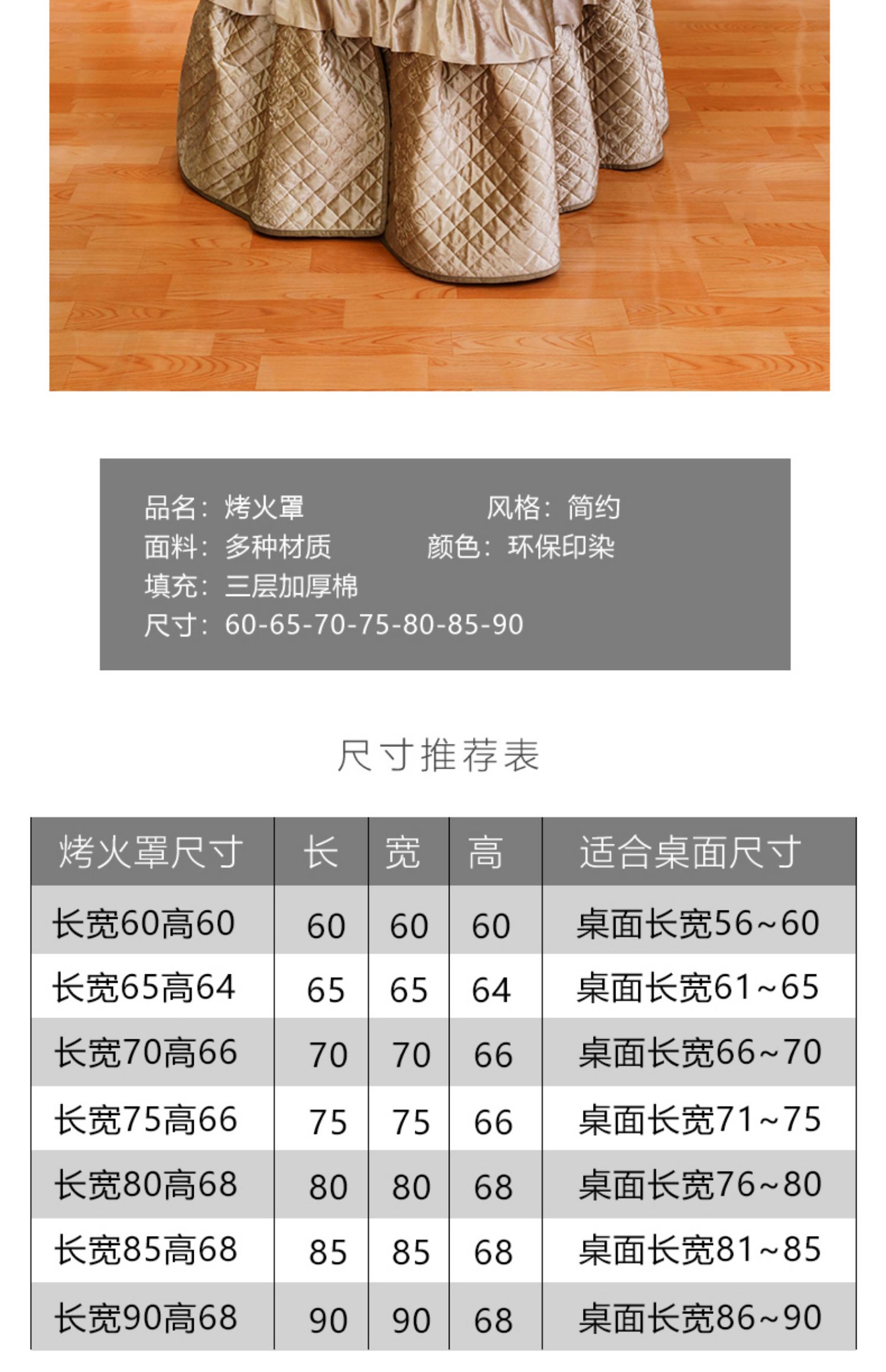 品名：烤火罩　　风格：简约
面料：多种材质　　颜色：环保印染
填充：三层加厚棉
尺寸：60-65-70-75-80-85-90

尺寸推荐表

| 烤火罩尺寸 | 长 | 宽 | 高 | 适合桌面尺寸 |
|---|---|---|---|---|
| 长宽60高60 | 60 | 60 | 60 | 桌面长宽56~60 |
| 长宽65高64 | 65 | 65 | 64 | 桌面长宽61~65 |
| 长宽70高66 | 70 | 70 | 66 | 桌面长宽66~70 |
| 长宽75高66 | 75 | 75 | 66 | 桌面长宽71~75 |
| 长宽80高68 | 80 | 80 | 68 | 桌面长宽76~80 |
| 长宽85高68 | 85 | 85 | 68 | 桌面长宽81~85 |
| 长宽90高68 | 90 | 90 | 68 | 桌面长宽86~90 |